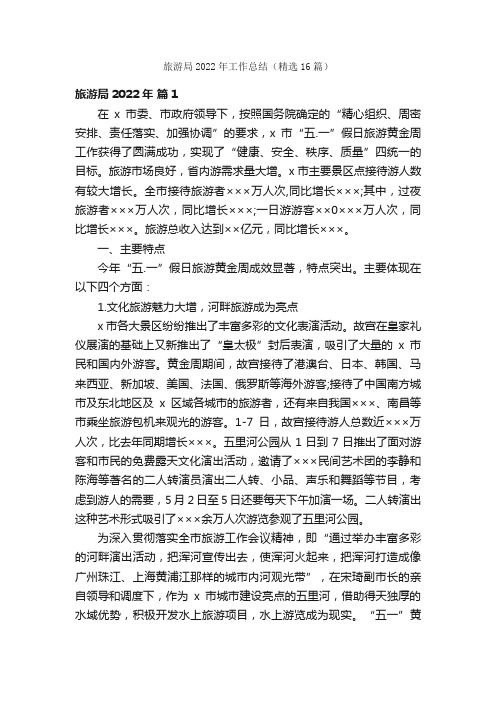 旅游局 2022 年工作总结（精选 16 篇）

旅游局 2022 年 篇 1

在 x 市委、市政府领导下，按照国务院确定的“精心组织、周密安排、责任落实、加强协调”的要求，x 市“五.一”假日旅游黄金周工作获得了圆满成功，实现了“健康、安全、秩序、质量”四统一的目标。旅游市场良好，省内游需求量大增。x 市主要景区点接待游人数有较大增长。全市接待旅游者×××万人次,同比增长×××;其中，过夜旅游者×××万人次，同比增长×××;一日游游客××0×××万人次，同比增长×××。旅游总收入达到××亿元，同比增长×××。

一、主要特点

今年“五.一”假日旅游黄金周成效显著，特点突出。主要体现在以下四个方面：

1.文化旅游魅力大增，河畔旅游成为亮点

x 市各大景区纷纷推出了丰富多彩的文化表演活动。故宫在皇家礼仪展演的基础上又新推出了“皇太极”封后表演，吸引了大量的 x 市民和国内外游客。黄金周期间，故宫接待了港澳台、日本、韩国、马来西亚、新加坡、美国、法国、俄罗斯等海外游客;接待了中国南方城市及东北地区及 x 区域各城市的旅游者，还有来自我国×××、南昌等市乘坐旅游包机来观光的游客。1-7 日，故宫接待游人总数近×××万人次，比去年同期增长×××。五里河公园从 1 日到 7 日推出了面对游客和市民的免费露天文化演出活动，邀请了×××民间艺术团的李静和陈海等著名的二人转演员演出二人转、小品、声乐和舞蹈等节目，考虑到游人的需要，5 月 2 日至 5 日还要每天下午加演一场。二人转演出这种艺术形式吸引了×××余万人次游览参观了五里河公园。

为深入贯彻落实全市旅游工作会议精神，即“通过举办丰富多彩的河畔演出活动，把浑河宣传出去，使浑河火起来，把浑河打造成像广州珠江、上海黄浦江那样的城市内河观光带”，在宋琦副市长的亲自领导和调度下，作为 x 市城市建设亮点的五里河，借助得天独厚的水域优势，积极开发水上旅游项目，水上游览成为现实。“五一”黄